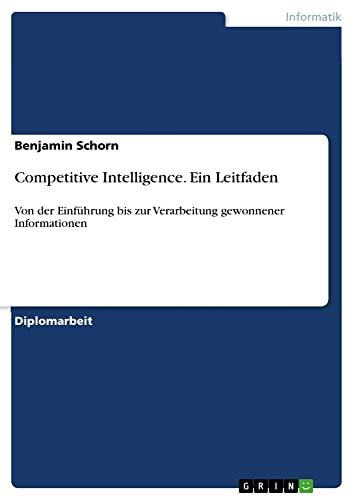 Informatik

Benjamin Schorn

Competitive Intelligence. Ein Leitfaden

Von der Einführung bis zur Verarbeitung gewonnener Informationen

Diplomarbeit

GRIN